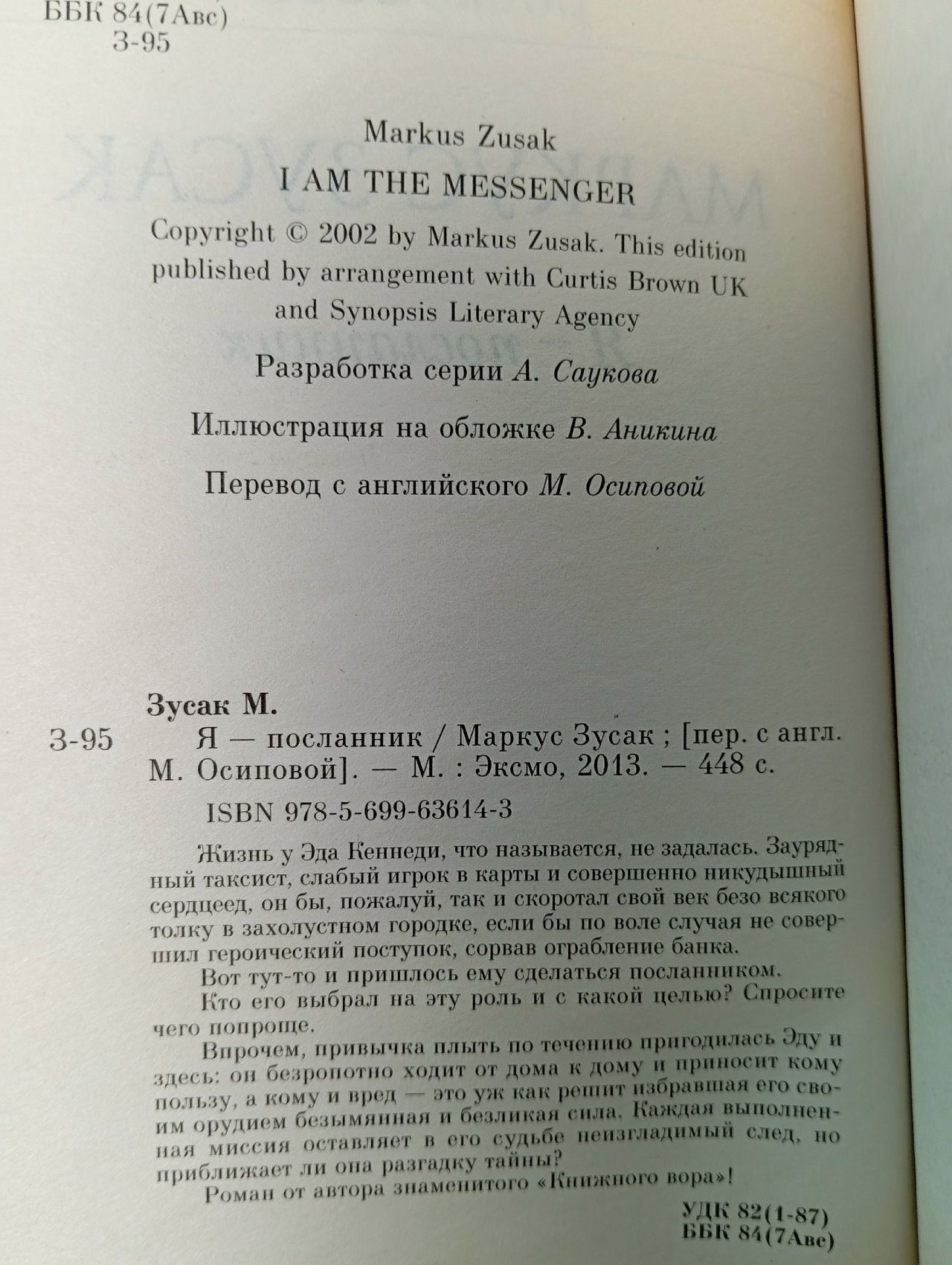 ББК 84(7Авс)
З-95

Markus Zusak
I AM THE MESSENGER
Copyright © 2002 by Markus Zusak. This edition published by arrangement with Curtis Brown UK and Synopsis Literary Agency

Разработка серии А. Саукова

Иллюстрация на обложке В. Аникина

Перевод с английского М. Осиповой

Зусак М.
З-95 Я — посланник / Маркус Зусак ; [пер. с англ. М. Осиповой]. — М. : Эксмо, 2013. — 448 с.
ISBN 978-5-699-63614-3

Жизнь у Эда Кеннеди, что называется, не задалась. Заурядный таксист, слабый игрок в карты и совершенно никудышный сердцеед, он бы, пожалуй, так и скоротал свой век безо всякого толку в захолустном городке, если бы по воле случая не совершил героический поступок, сорвав ограбление банка.

Вот тут-то и пришлось ему сделаться посланником.

Кто его выбрал на эту роль и с какой целью? Спросите чего попроще.

Впрочем, привычка плыть по течению пригодилась Эду и здесь: он безропотно ходит от дома к дому и приносит кому пользу, а кому и вред — это уж как решит избравшая его своим орудием безымянная и безликая сила. Каждая выполненная миссия оставляет в его судьбе неизгладимый след, но приближает ли она разгадку тайны?

Роман от автора знаменитого «Книжного вора»!

УДК 82(1-87)
ББК 84(7Авс)